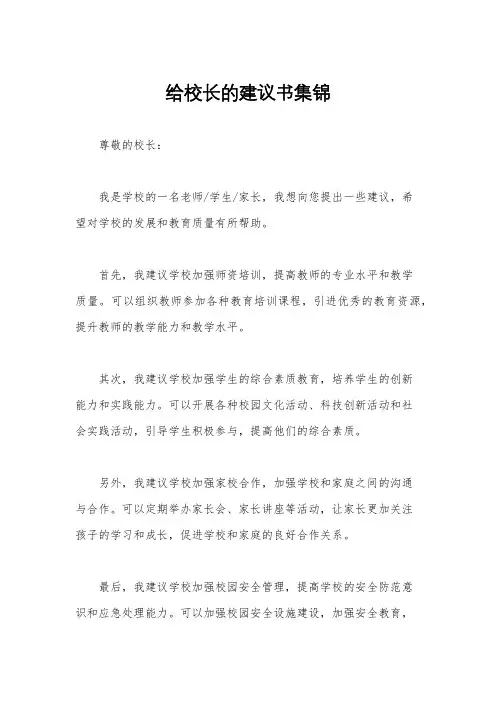 给校长的建议书集锦

尊敬的校长：

我是学校的一名老师/学生/家长，我想向您提出一些建议，希望对学校的发展和教育质量有所帮助。

首先，我建议学校加强师资培训，提高教师的专业水平和教学质量。可以组织教师参加各种教育培训课程，引进优秀的教育资源，提升教师的教学能力和教学水平。

其次，我建议学校加强学生的综合素质教育，培养学生的创新能力和实践能力。可以开展各种校园文化活动、科技创新活动和社会实践活动，引导学生积极参与，提高他们的综合素质。

另外，我建议学校加强家校合作，加强学校和家庭之间的沟通与合作。可以定期举办家长会、家长讲座等活动，让家长更加关注孩子的学习和成长，促进学校和家庭的良好合作关系。

最后，我建议学校加强校园安全管理，提高学校的安全防范意识和应急处理能力。可以加强校园安全设施建设，加强安全教育，